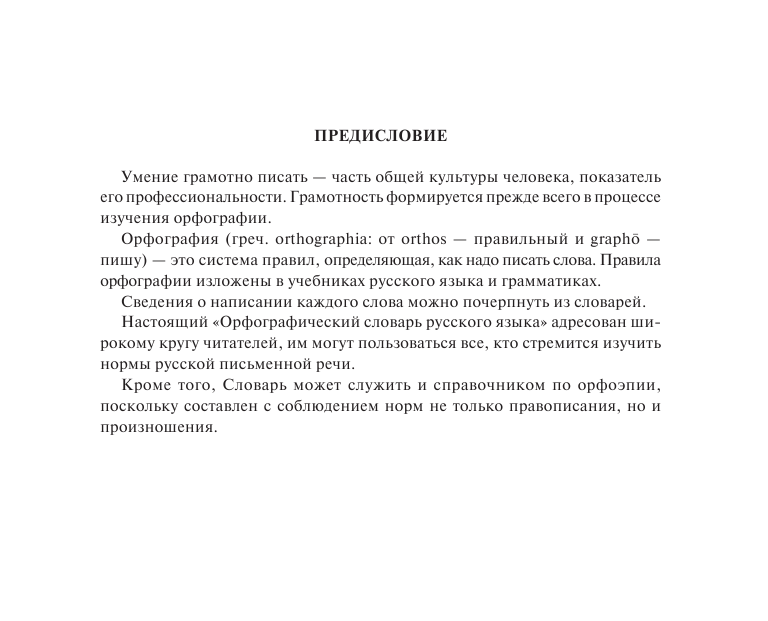 ПРЕДИСЛОВИЕ

Умение грамотно писать — часть общей культуры человека, показатель его профессиональности. Грамотность формируется прежде всего в процессе изучения орфографии.

Орфография (греч. orthographia: от orthos — правильный и graphō — пишу) — это система правил, определяющая, как надо писать слова. Правила орфографии изложены в учебниках русского языка и грамматиках.

Сведения о написании каждого слова можно почерпнуть из словарей.

Настоящий «Орфографический словарь русского языка» адресован широкому кругу читателей, им могут пользоваться все, кто стремится изучить нормы русской письменной речи.

Кроме того, Словарь может служить и справочником по орфоэпии, поскольку составлен с соблюдением норм не только правописания, но и произношения.